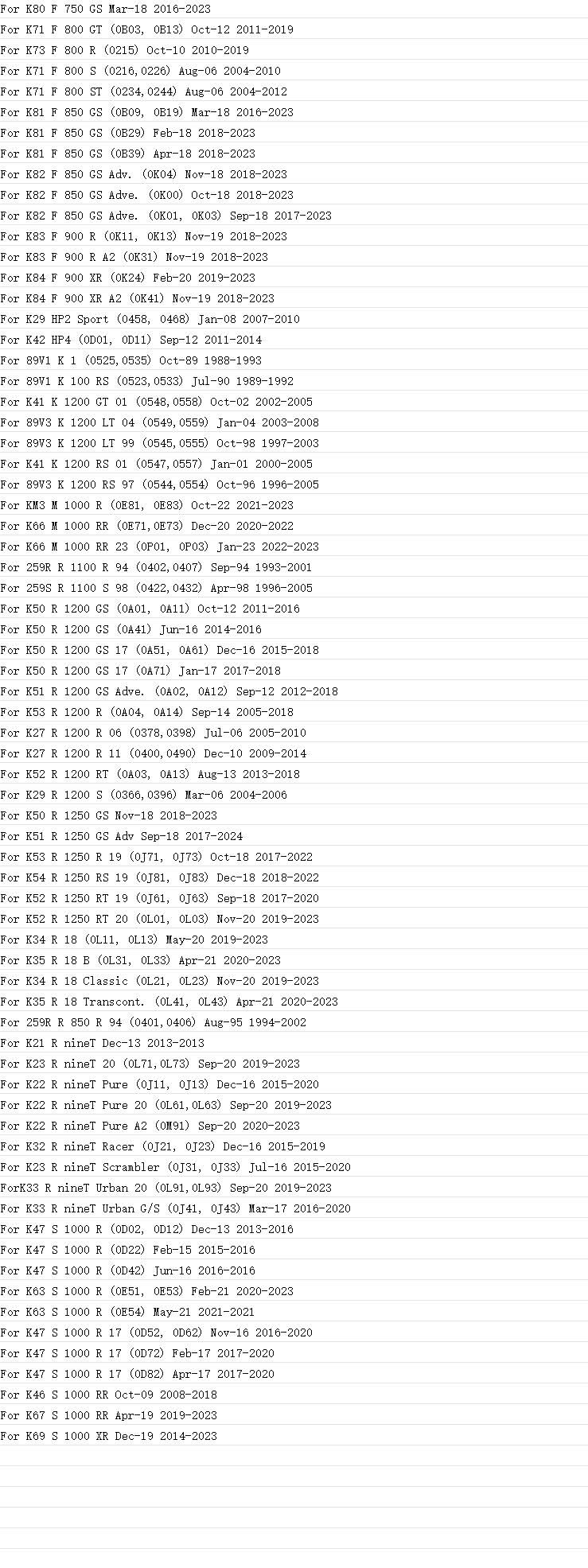 For K80 F 750 GS Mar-18 2016-2023
For K71 F 800 GT (0B03, 0B13) Oct-12 2011-2019
For K73 F 800 R (0215) Oct-10 2010-2019
For K71 F 800 S (0216,0226) Aug-06 2004-2010
For K71 F 800 ST (0234,0244) Aug-06 2004-2012
For K81 F 850 GS (0B09, 0B19) Mar-18 2016-2023
For K81 F 850 GS (0B29) Feb-18 2018-2023
For K81 F 850 GS (0B39) Apr-18 2018-2023
For K82 F 850 GS Adv. (0K04) Nov-18 2018-2023
For K82 F 850 GS Adve. (0K00) Oct-18 2018-2023
For K82 F 850 GS Adve. (0K01, 0K03) Sep-18 2017-2023
For K83 F 900 R (0K11, 0K13) Nov-19 2018-2023
For K83 F 900 R A2 (0K31) Nov-19 2018-2023
For K84 F 900 XR (0K24) Feb-20 2019-2023
For K84 F 900 XR A2 (0K41) Nov-19 2018-2023
For K29 HP2 Sport (0458, 0468) Jan-08 2007-2010
For K42 HP4 (0D01, 0D11) Sep-12 2011-2014
For 89V1 K 1 (0525,0535) Oct-89 1988-1993
For 89V1 K 100 RS (0523,0533) Jul-90 1989-1992
For K41 K 1200 GT 01 (0548,0558) Oct-02 2002-2005
For 89V3 K 1200 LT 04 (0549,0559) Jan-04 2003-2008
For 89V3 K 1200 LT 99 (0545,0555) Oct-98 1997-2003
For K41 K 1200 RS 01 (0547,0557) Jan-01 2000-2005
For 89V3 K 1200 RS 97 (0544,0554) Oct-96 1996-2005
For KM3 M 1000 R (0E81, 0E83) Oct-22 2021-2023
For K66 M 1000 RR (0E71,0E73) Dec-20 2020-2022
For K66 M 1000 RR 23 (0P01, 0P03) Jan-23 2022-2023
For 259R R 1100 R 94 (0402,0407) Sep-94 1993-2001
For 259S R 1100 S 98 (0422,0432) Apr-98 1996-2005
For K50 R 1200 GS (0A01, 0A11) Oct-12 2011-2016
For K50 R 1200 GS (0A41) Jun-16 2014-2016
For K50 R 1200 GS 17 (0A51, 0A61) Dec-16 2015-2018
For K50 R 1200 GS 17 (0A71) Jan-17 2017-2018
For K51 R 1200 GS Adve. (0A02, 0A12) Sep-12 2012-2018
For K53 R 1200 R (0A04, 0A14) Sep-14 2005-2018
For K27 R 1200 R 06 (0378,0398) Jul-06 2005-2010
For K27 R 1200 R 11 (0400,0490) Dec-10 2009-2014
For K52 R 1200 RT (0A03, 0A13) Aug-13 2013-2018
For K29 R 1200 S (0366,0396) Mar-06 2004-2006
For K50 R 1250 GS Nov-18 2018-2023
For K51 R 1250 GS Adv Sep-18 2017-2024
For K53 R 1250 R 19 (0J71, 0J73) Oct-18 2017-2022
For K54 R 1250 RS 19 (0J81, 0J83) Dec-18 2018-2022
For K52 R 1250 RT 19 (0J61, 0J63) Sep-18 2017-2020
For K52 R 1250 RT 20 (0L01, 0L03) Nov-20 2019-2023
For K34 R 18 (0L11, 0L13) May-20 2019-2023
For K35 R 18 B (0L31, 0L33) Apr-21 2020-2023
For K34 R 18 Classic (0L21, 0L23) Nov-20 2019-2023
For K35 R 18 Transcont. (0L41, 0L43) Apr-21 2020-2023
For 259R R 850 R 94 (0401,0406) Aug-95 1994-2002
For K21 R nineT Dec-13 2013-2013
For K23 R nineT 20 (0L71,0L73) Sep-20 2019-2023
For K22 R nineT Pure (0J11, 0J13) Dec-16 2015-2020
For K22 R nineT Pure 20 (0L61,0L63) Sep-20 2019-2023
For K22 R nineT Pure A2 (0M91) Sep-20 2020-2023
For K32 R nineT Racer (0J21, 0J23) Dec-16 2015-2019
For K23 R nineT Scrambler (0J31, 0J33) Jul-16 2015-2020
ForK33 R nineT Urban 20 (0L91,0L93) Sep-20 2019-2023
For K33 R nineT Urban G/S (0J41, 0J43) Mar-17 2016-2020
For K47 S 1000 R (0D02, 0D12) Dec-13 2013-2016
For K47 S 1000 R (0D22) Feb-15 2015-2016
For K47 S 1000 R (0D42) Jun-16 2016-2016
For K63 S 1000 R (0E51, 0E53) Feb-21 2020-2023
For K63 S 1000 R (0E54) May-21 2021-2021
For K47 S 1000 R 17 (0D52, 0D62) Nov-16 2016-2020
For K47 S 1000 R 17 (0D72) Feb-17 2017-2020
For K47 S 1000 R 17 (0D82) Apr-17 2017-2020
For K46 S 1000 RR Oct-09 2008-2018
For K67 S 1000 RR Apr-19 2019-2023
For K69 S 1000 XR Dec-19 2014-2023